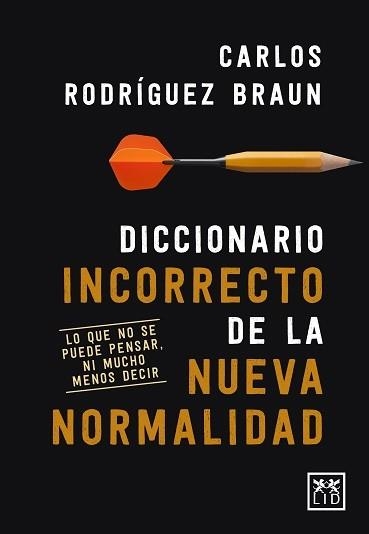 CARLOS
RODRÍGUEZ BRAUN

DICCIONARIO
INCORRECTO
DE LA
NUEVA
NORMALIDAD

LO QUE NO SE PUEDE PENSAR, NI MUCHO MENOS DECIR

LID